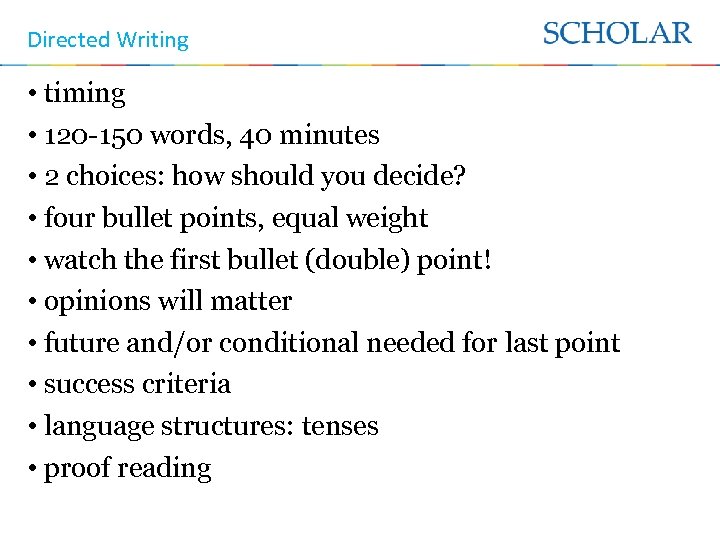 Directed Writing

SCHOLAR

• timing
• 120-150 words, 40 minutes
• 2 choices: how should you decide?
• four bullet points, equal weight
• watch the first bullet (double) point!
• opinions will matter
• future and/or conditional needed for last point
• success criteria
• language structures: tenses
• proof reading